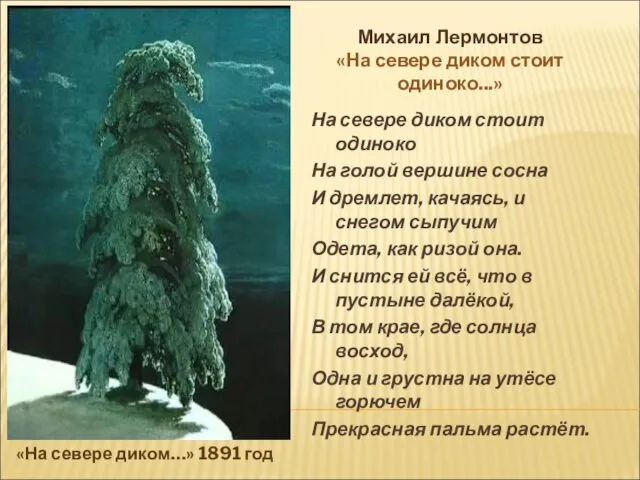 Михаил Лермонтов
«На севере диком стоит одиноко...»

На севере диком стоит одиноко
На голой вершине сосна
И дремлет, качаясь, и снегом сыпучим
Одета, как ризой она.
И снится ей всё, что в пустыне далёкой,
В том крае, где солнца восход,
Одна и грустна на утёсе горючем
Прекрасная пальма растёт.

«На севере диком...» 1891 год